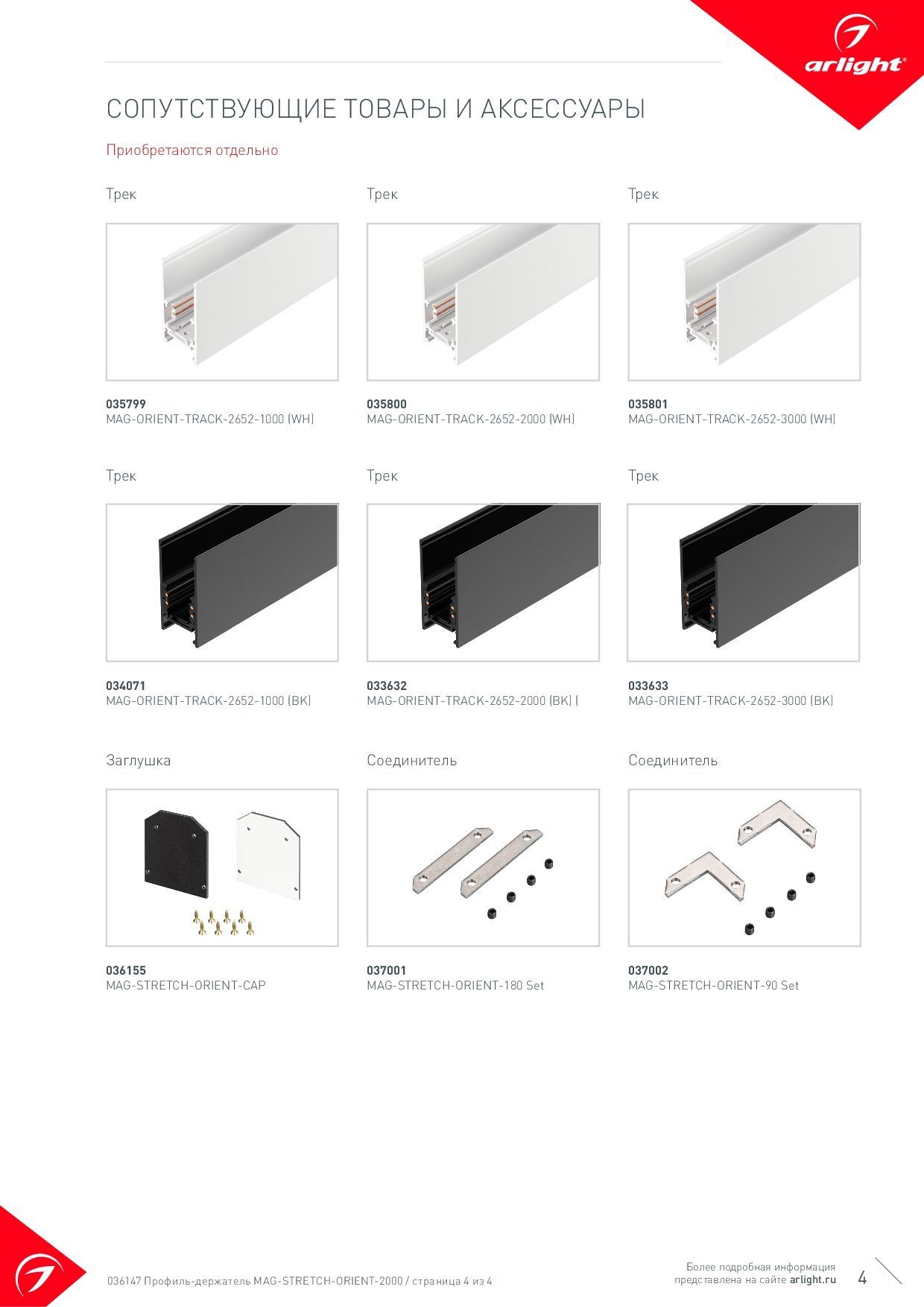 arlight®

СОПУТСТВУЮЩИЕ ТОВАРЫ И АКСЕССУАРЫ

Приобретаются отдельно

Трек

035799
MAG-ORIENT-TRACK-2652-1000 (WH)

Трек

035800
MAG-ORIENT-TRACK-2652-2000 (WH)

Трек

035801
MAG-ORIENT-TRACK-2652-3000 (WH)

Трек

034071
MAG-ORIENT-TRACK-2652-1000 (BK)

Трек

033632
MAG-ORIENT-TRACK-2652-2000 (BK) (

Трек

033633
MAG-ORIENT-TRACK-2652-3000 (BK)

Заглушка

036155
MAG-STRETCH-ORIENT-CAP

Соединитель

037001
MAG-STRETCH-ORIENT-180 Set

Соединитель

037002
MAG-STRETCH-ORIENT-90 Set

036147 Профиль-держатель MAG-STRETCH-ORIENT-2000 / страница 4 из 4

Более подробная информация представлена на сайте arlight.ru

4